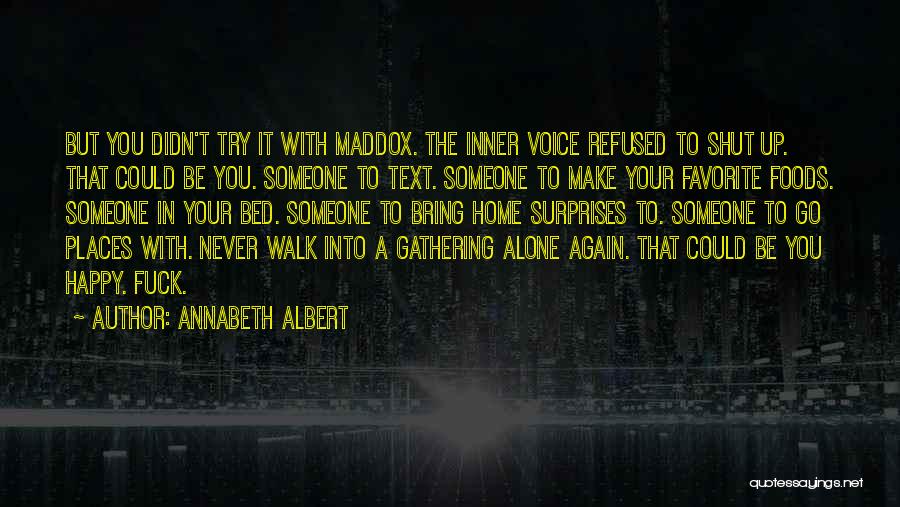 BUT YOU DIDN'T TRY IT WITH MADDOX. THE INNER VOICE REFUSED TO SHUT UP. THAT COULD BE YOU. SOMEONE TO TEXT. SOMEONE TO MAKE YOUR FAVORITE FOODS. SOMEONE IN YOUR BED. SOMEONE TO BRING HOME SURPRISES TO. SOMEONE TO GO PLACES WITH. NEVER WALK INTO A GATHERING ALONE AGAIN. THAT COULD BE YOU HAPPY. FUCK.

~ AUTHOR: ANNABETH ALBERT

quotessayings.net